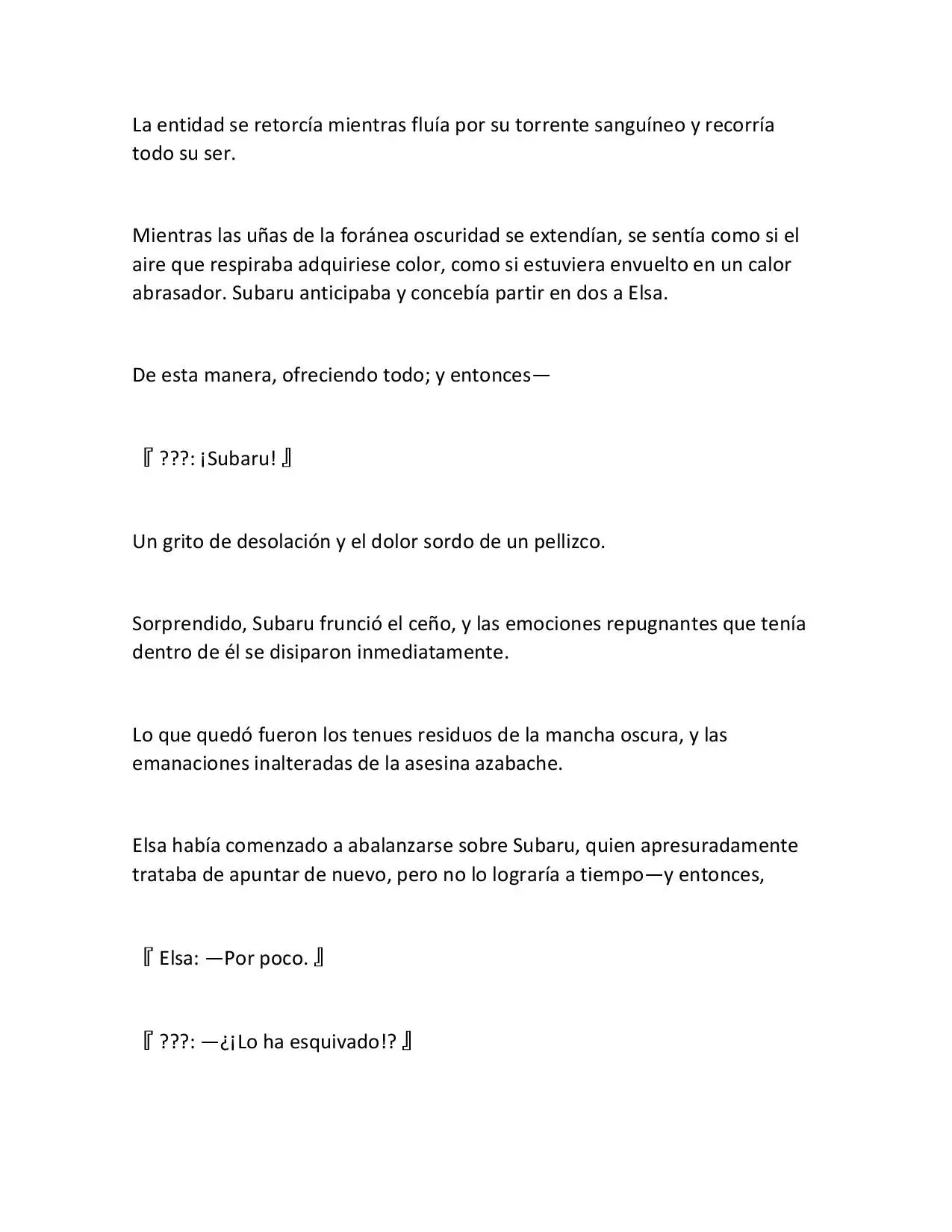 La entidad se retorcía mientras fluía por su torrente sanguíneo y recorría todo su ser.

Mientras las uñas de la foránea oscuridad se extendían, se sentía como si el aire que respiraba adquiriese color, como si estuviera envuelto en un calor abrasador. Subaru anticipaba y concebía partir en dos a Elsa.

De esta manera, ofreciendo todo; y entonces—

『 ???: ¡Subaru! 』

Un grito de desolación y el dolor sordo de un pellizco.

Sorprendido, Subaru frunció el ceño, y las emociones repugnantes que tenía dentro de él se disiparon inmediatamente.

Lo que quedó fueron los tenues residuos de la mancha oscura, y las emanaciones inalteradas de la asesina azabache.

Elsa había comenzado a abalanzarse sobre Subaru, quien apresuradamente trataba de apuntar de nuevo, pero no lo lograría a tiempo—y entonces,

『 Elsa: —Por poco. 』

『 ???: —¿¡Lo ha esquivado!? 』